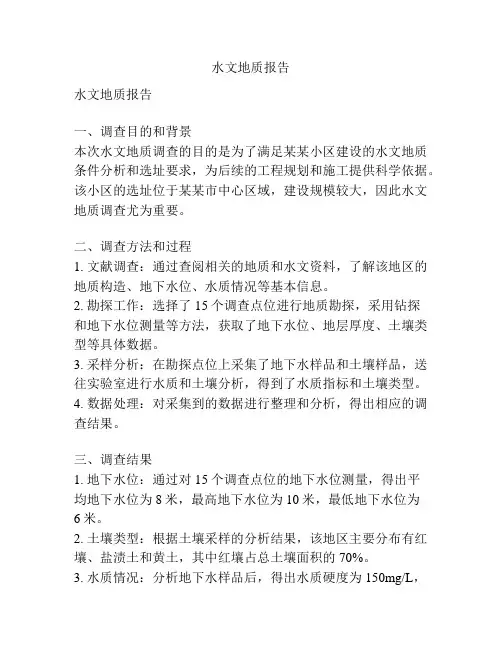 水文地质报告

水文地质报告

一、调查目的和背景
本次水文地质调查的目的是为了满足某某小区建设的水文地质条件分析和选址要求，为后续的工程规划和施工提供科学依据。该小区的选址位于某某市中心区域，建设规模较大，因此水文地质调查尤为重要。

二、调查方法和过程
1. 文献调查：通过查阅相关的地质和水文资料，了解该地区的地质构造、地下水位、水质情况等基本信息。
2. 勘探工作：选择了 15 个调查点位进行地质勘探，采用钻探和地下水位测量等方法，获取了地下水位、地层厚度、土壤类型等具体数据。
3. 采样分析：在勘探点位上采集了地下水样品和土壤样品，送往实验室进行水质和土壤分析，得到了水质指标和土壤类型。
4. 数据处理：对采集到的数据进行整理和分析，得出相应的调查结果。

三、调查结果
1. 地下水位：通过对 15 个调查点位的地下水位测量，得出平均地下水位为 8 米，最高地下水位为 10 米，最低地下水位为 6 米。
2. 土壤类型：根据土壤采样的分析结果，该地区主要分布有红壤、盐渍土和黄土，其中红壤占总土壤面积的 70%。
3. 水质情况：分析地下水样品后，得出水质硬度为 150mg/L，